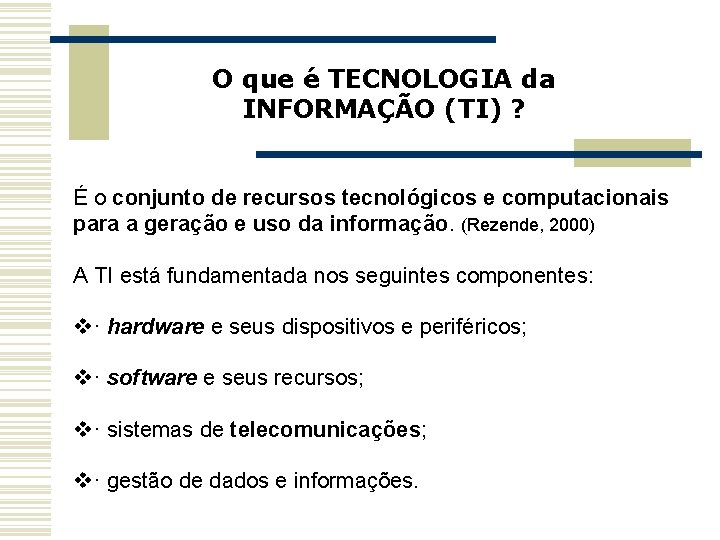 O que é TECNOLOGIA da INFORMAÇÃO (TI) ?

É o conjunto de recursos tecnológicos e computacionais para a geração e uso da informação. (Rezende, 2000)

A TI está fundamentada nos seguintes componentes:

❖· hardware e seus dispositivos e periféricos;

❖· software e seus recursos;

❖· sistemas de telecomunicações;

❖· gestão de dados e informações.